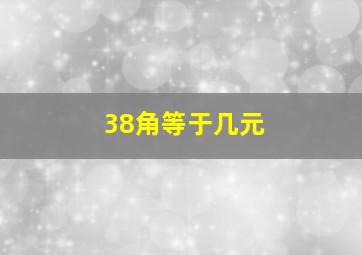 38角等于几元